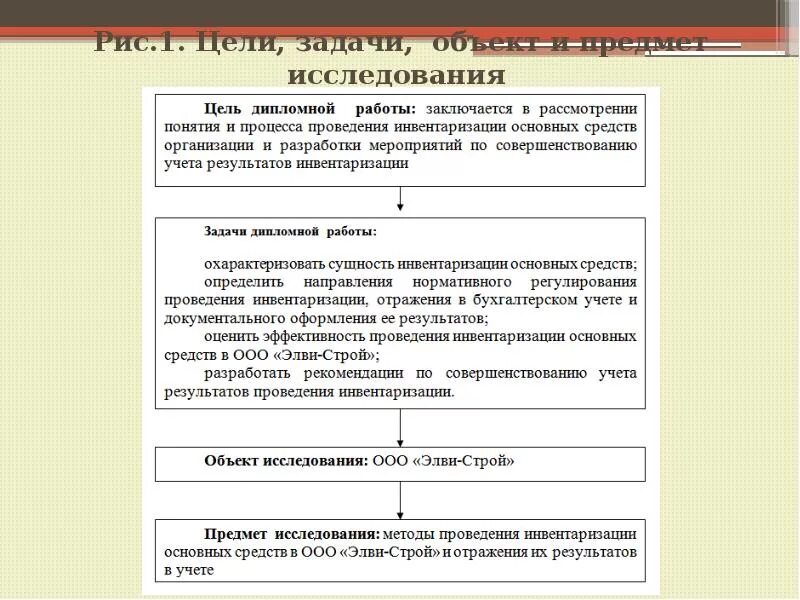 Рис.1. Цели, задачи, объект и предмет исследования

Цель дипломной работы: заключается в рассмотрении понятия и процесса проведения инвентаризации основных средств организации и разработки мероприятий по совершенствованию учета результатов инвентаризации

Задачи дипломной работы:

охарактеризовать сущность инвентаризации основных средств;
определить направления нормативного регулирования проведения инвентаризации, отражения в бухгалтерском учете и документального оформления ее результатов;
оценить эффективность проведения инвентаризации основных средств в ООО «Элви-Строй»;
разработать рекомендации по совершенствованию учета результатов проведения инвентаризации.

Объект исследования: ООО «Элви-Строй»

Предмет исследования: методы проведения инвентаризации основных средств в ООО «Элви-Строй» и отражения их результатов в учете